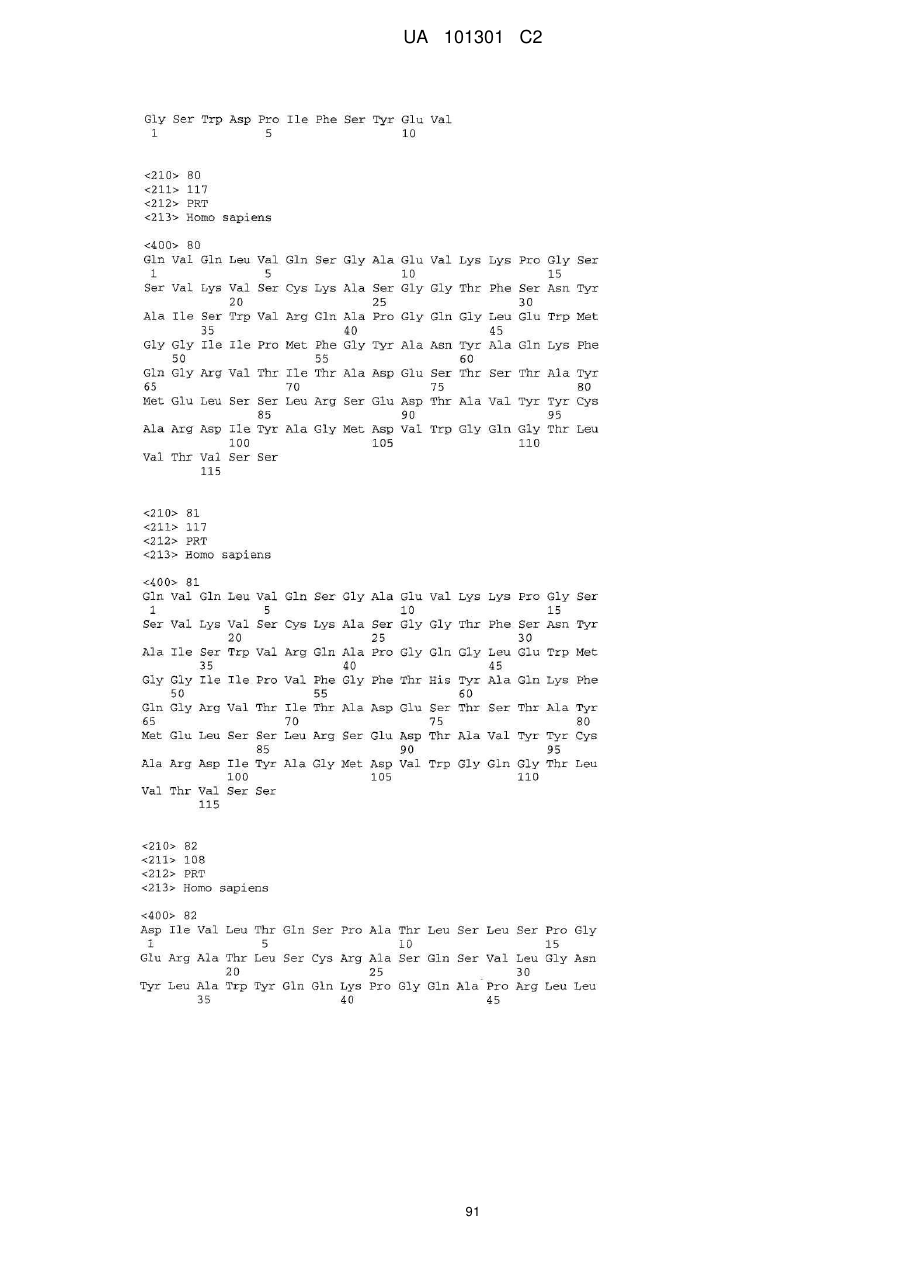 UA 101301 C2

Gly Ser Trp Asp Pro Ile Phe Ser Tyr Glu Val
1               5                   10

<210> 80
<211> 117
<212> PRT
<213> Homo sapiens

<400> 80
Gln Val Gln Leu Val Gln Ser Gly Ala Glu Val Lys Lys Pro Gly Ser
1               5                   10                  15
Ser Val Lys Val Ser Cys Lys Ala Ser Gly Gly Thr Phe Ser Asn Tyr
            20                  25                  30
Ala Ile Ser Trp Val Arg Gln Ala Pro Gly Gln Gly Leu Glu Trp Met
        35                  40                  45
Gly Gly Ile Ile Pro Met Phe Gly Tyr Ala Asn Tyr Ala Gln Lys Phe
    50                  55                  60
Gln Gly Arg Val Thr Ile Thr Ala Asp Glu Ser Thr Ser Thr Ala Tyr
65                  70                  75                  80
Met Glu Leu Ser Ser Leu Arg Ser Glu Asp Thr Ala Val Tyr Tyr Cys
                85                  90                  95
Ala Arg Asp Ile Tyr Ala Gly Met Asp Val Trp Gly Gln Gly Thr Leu
            100                 105                 110
Val Thr Val Ser Ser
        115

<210> 81
<211> 117
<212> PRT
<213> Homo sapiens

<400> 81
Gln Val Gln Leu Val Gln Ser Gly Ala Glu Val Lys Lys Pro Gly Ser
1               5                   10                  15
Ser Val Lys Val Ser Cys Lys Ala Ser Gly Gly Thr Phe Ser Asn Tyr
            20                  25                  30
Ala Ile Ser Trp Val Arg Gln Ala Pro Gly Gln Gly Leu Glu Trp Met
        35                  40                  45
Gly Gly Ile Ile Pro Val Phe Gly Phe Thr His Tyr Ala Gln Lys Phe
    50                  55                  60
Gln Gly Arg Val Thr Ile Thr Ala Asp Glu Ser Thr Ser Thr Ala Tyr
65                  70                  75                  80
Met Glu Leu Ser Ser Leu Arg Ser Glu Asp Thr Ala Val Tyr Tyr Cys
                85                  90                  95
Ala Arg Asp Ile Tyr Ala Gly Met Asp Val Trp Gly Gln Gly Thr Leu
            100                 105                 110
Val Thr Val Ser Ser
        115

<210> 82
<211> 108
<212> PRT
<213> Homo sapiens

<400> 82
Asp Ile Val Leu Thr Gln Ser Pro Ala Thr Leu Ser Leu Ser Pro Gly
1               5                   10                  15
Glu Arg Ala Thr Leu Ser Cys Arg Ala Ser Gln Ser Val Leu Gly Asn
            20                  25                  30
Tyr Leu Ala Trp Tyr Gln Gln Lys Pro Gly Gln Ala Pro Arg Leu Leu
        35                  40                  45

91